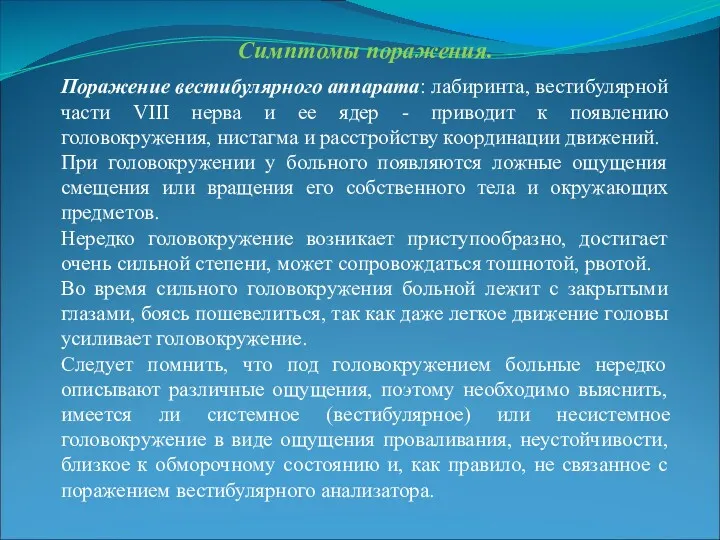 Симптомы поражения.

Поражение вестибулярного аппарата: лабиринта, вестибулярной части VIII нерва и ее ядер - приводит к появлению головокружения, нистагма и расстройству координации движений.

При головокружении у больного появляются ложные ощущения смещения или вращения его собственного тела и окружающих предметов.

Нередко головокружение возникает приступообразно, достигает очень сильной степени, может сопровождаться тошнотой, рвотой.

Во время сильного головокружения больной лежит с закрытыми глазами, боясь пошевелиться, так как даже легкое движение головы усиливает головокружение.

Следует помнить, что под головокружением больные нередко описывают различные ощущения, поэтому необходимо выяснить, имеется ли системное (вестибулярное) или несистемное головокружение в виде ощущения проваливания, неустойчивости, близкое к обморочному состоянию и, как правило, не связанное с поражением вестибулярного анализатора.